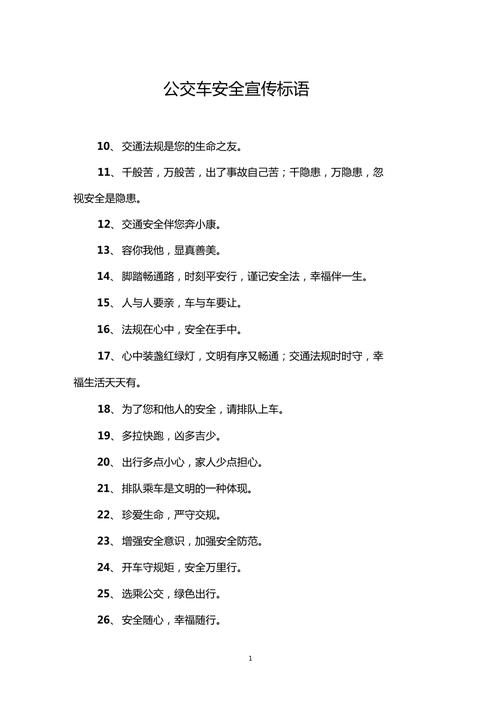 公交车安全宣传标语

10、交通法规是您的生命之友。

11、千般苦，万般苦，出了事故自己苦；千隐患，万隐患，忽视安全是隐患。

12、交通安全伴您奔小康。

13、容你我他，显真善美。

14、脚踏畅通路，时刻平安行，谨记安全法，幸福伴一生。

15、人与人要亲，车与车要让。

16、法规在心中，安全在手中。

17、心中装盏红绿灯，文明有序又畅通；交通法规时时守，幸福生活天天有。

18、为了您和他人的安全，请排队上车。

19、多拉快跑，凶多吉少。

20、出行多点小心，家人少点担心。

21、排队乘车是文明的一种体现。

22、珍爱生命，严守交规。

23、增强安全意识，加强安全防范。

24、开车守规矩，安全万里行。

25、选乘公交，绿色出行。

26、安全随心，幸福随行。

1